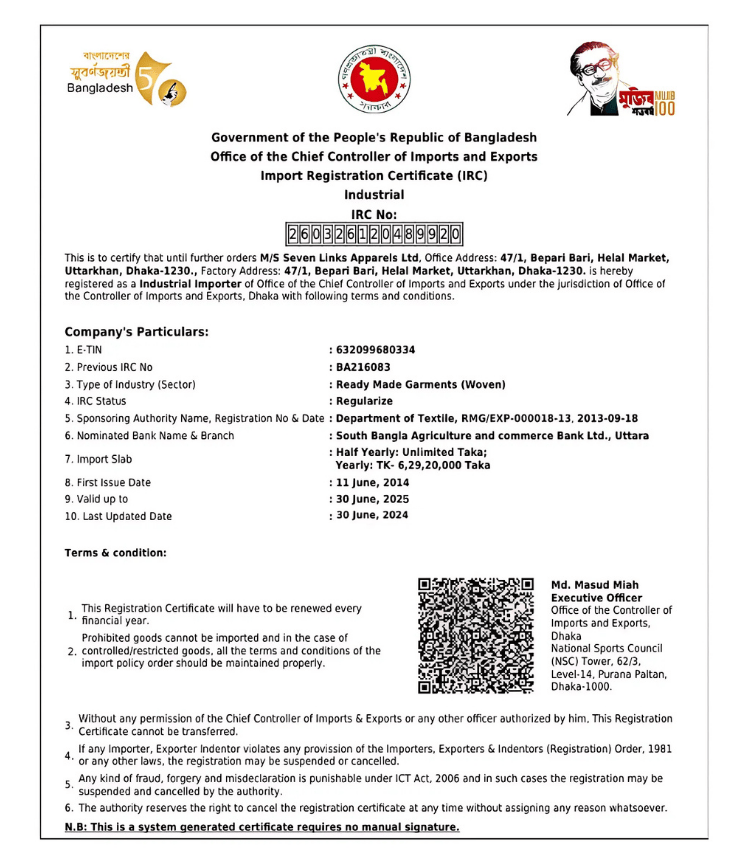 বাংলাদেশের সুবর্ণজয়ন্তী
Bangladesh 50

গণপ্রজাতন্ত্রী বাংলাদেশ সরকার

মুজিব শতবর্ষ MUJIB 100

Government of the People's Republic of Bangladesh
Office of the Chief Controller of Imports and Exports
Import Registration Certificate (IRC)
Industrial
IRC No:
260326120489920

This is to certify that until further orders M/S Seven Links Apparels Ltd, Office Address: 47/1, Bepari Bari, Helal Market, Uttarkhan, Dhaka-1230., Factory Address: 47/1, Bepari Bari, Helal Market, Uttarkhan, Dhaka-1230. is hereby registered as a Industrial Importer of Office of the Chief Controller of Imports and Exports under the jurisdiction of Office of the Controller of Imports and Exports, Dhaka with following terms and conditions.

Company's Particulars:

| | |
|---|---|
| 1. E-TIN | : 632099680334 |
| 2. Previous IRC No | : BA216083 |
| 3. Type of Industry (Sector) | : Ready Made Garments (Woven) |
| 4. IRC Status | : Regularize |
| 5. Sponsoring Authority Name, Registration No & Date | : Department of Textile, RMG/EXP-000018-13, 2013-09-18 |
| 6. Nominated Bank Name & Branch | : South Bangla Agriculture and commerce Bank Ltd., Uttara |
| 7. Import Slab | : Half Yearly: Unlimited Taka; Yearly: TK- 6,29,20,000 Taka |
| 8. First Issue Date | : 11 June, 2014 |
| 9. Valid up to | : 30 June, 2025 |
| 10. Last Updated Date | : 30 June, 2024 |

Terms & condition:

1. This Registration Certificate will have to be renewed every financial year.
2. Prohibited goods cannot be imported and in the case of controlled/restricted goods, all the terms and conditions of the import policy order should be maintained properly.

Md. Masud Miah
Executive Officer
Office of the Controller of Imports and Exports, Dhaka
National Sports Council (NSC) Tower, 62/3, Level-14, Purana Paltan, Dhaka-1000.

3. Without any permission of the Chief Controller of Imports & Exports or any other officer authorized by him, This Registration Certificate cannot be transferred.
4. If any Importer, Exporter Indentor violates any provission of the Importers, Exporters & Indentors (Registration) Order, 1981 or any other laws, the registration may be suspended or cancelled.
5. Any kind of fraud, forgery and misdeclaration is punishable under ICT Act, 2006 and in such cases the registration may be suspended and cancelled by the authority.
6. The authority reserves the right to cancel the registration certificate at any time without assigning any reason whatsoever.

N.B: This is a system generated certificate requires no manual signature.